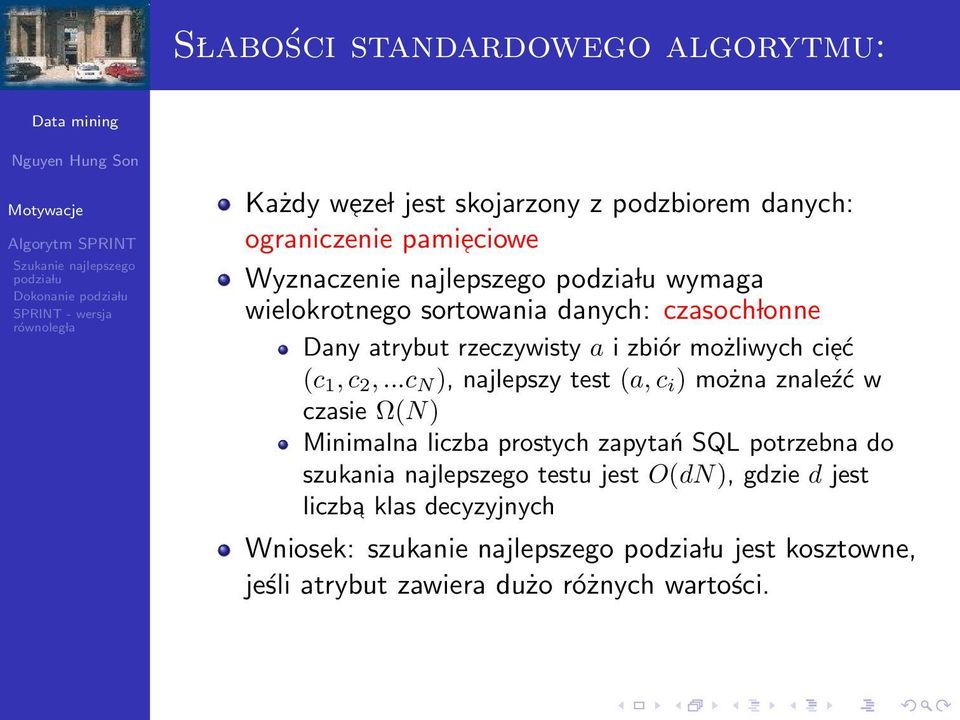 Słabości standardowego algorytmu:

Data mining

Nguyen Hung Son

Motywacje

Algorytm SPRINT

Szukanie najlepszego podziału

Dokonanie podziału

SPRINT - wersja równoległa

Każdy węzeł jest skojarzony z podzbiorem danych: ograniczenie pamięciowe

Wyznaczenie najlepszego podziału wymaga wielokrotnego sortowania danych: czasochłonne

Dany atrybut rzeczywisty $a$ i zbiór możliwych cięć $(c_1, c_2, ...c_N)$, najlepszy test $(a, c_i)$ można znaleźć w czasie $\Omega(N)$

Minimalna liczba prostych zapytań SQL potrzebna do szukania najlepszego testu jest $O(dN)$, gdzie $d$ jest liczbą klas decyzyjnych

Wniosek: szukanie najlepszego podziału jest kosztowne, jeśli atrybut zawiera dużo różnych wartości.